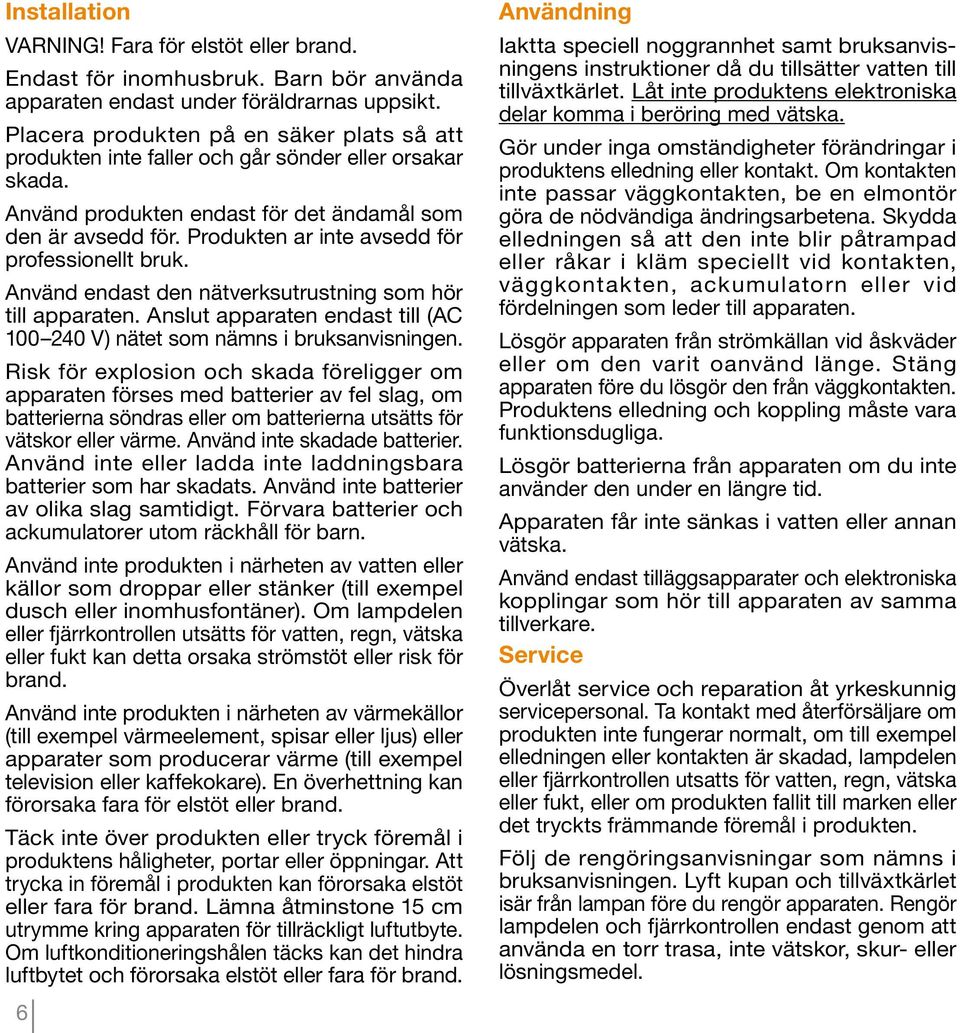 Installation

VARNING! Fara för elstöt eller brand.

Endast för inomhusbruk. Barn bör använda apparaten endast under föräldrarnas uppsikt.

Placera produkten på en säker plats så att produkten inte faller och går sönder eller orsakar skada.

Använd produkten endast för det ändamål som den är avsedd för. Produkten ar inte avsedd för professionellt bruk.

Använd endast den nätverksutrustning som hör till apparaten. Anslut apparaten endast till (AC 100–240 V) nätet som nämns i bruksanvisningen.

Risk för explosion och skada föreligger om apparaten förses med batterier av fel slag, om batterierna söndras eller om batterierna utsätts för vätskor eller värme. Använd inte skadade batterier. Använd inte eller ladda inte laddningsbara batterier som har skadats. Använd inte batterier av olika slag samtidigt. Förvara batterier och ackumulatorer utom räckhåll för barn.

Använd inte produkten i närheten av vatten eller källor som droppar eller stänker (till exempel dusch eller inomhusfontäner). Om lampdelen eller fjärrkontrollen utsätts för vatten, regn, vätska eller fukt kan detta orsaka strömstöt eller risk för brand.

Använd inte produkten i närheten av värmekällor (till exempel värmeelement, spisar eller ljus) eller apparater som producerar värme (till exempel television eller kaffekokare). En överhettning kan förorsaka fara för elstöt eller brand.

Täck inte över produkten eller tryck föremål i produktens håligheter, portar eller öppningar. Att trycka in föremål i produkten kan förorsaka elstöt eller fara för brand. Lämna åtminstone 15 cm utrymme kring apparaten för tillräckligt luftutbyte. Om luftkonditioneringshålen täcks kan det hindra luftbytet och förorsaka elstöt eller fara för brand.

6

Användning

Iaktta speciell noggrannhet samt bruksanvisningens instruktioner då du tillsätter vatten till tillväxtkärlet. Låt inte produktens elektroniska delar komma i beröring med vätska.

Gör under inga omständigheter förändringar i produktens elledning eller kontakt. Om kontakten inte passar väggkontakten, be en elmontör göra de nödvändiga ändringsarbetena. Skydda elledningen så att den inte blir påtrampad eller råkar i kläm speciellt vid kontakten, väggkontakten, ackumulatorn eller vid fördelningen som leder till apparaten.

Lösgör apparaten från strömkällan vid åskväder eller om den varit oanvänd länge. Stäng apparaten före du lösgör den från väggkontakten. Produktens elledning och koppling måste vara funktionsdugliga.

Lösgör batterierna från apparaten om du inte använder den under en längre tid.

Apparaten får inte sänkas i vatten eller annan vätska.

Använd endast tilläggsapparater och elektroniska kopplingar som hör till apparaten av samma tillverkare.

Service

Överlåt service och reparation åt yrkeskunnig servicepersonal. Ta kontakt med återförsäljare om produkten inte fungerar normalt, om till exempel elledningen eller kontakten är skadad, lampdelen eller fjärrkontrollen utsatts för vatten, regn, vätska eller fukt, eller om produkten fallit till marken eller det tryckts främmande föremål i produkten.

Följ de rengöringsanvisningar som nämns i bruksanvisningen. Lyft kupan och tillväxtkärlet isär från lampan före du rengör apparaten. Rengör lampdelen och fjärrkontrollen endast genom att använda en torr trasa, inte vätskor, skur- eller lösningsmedel.